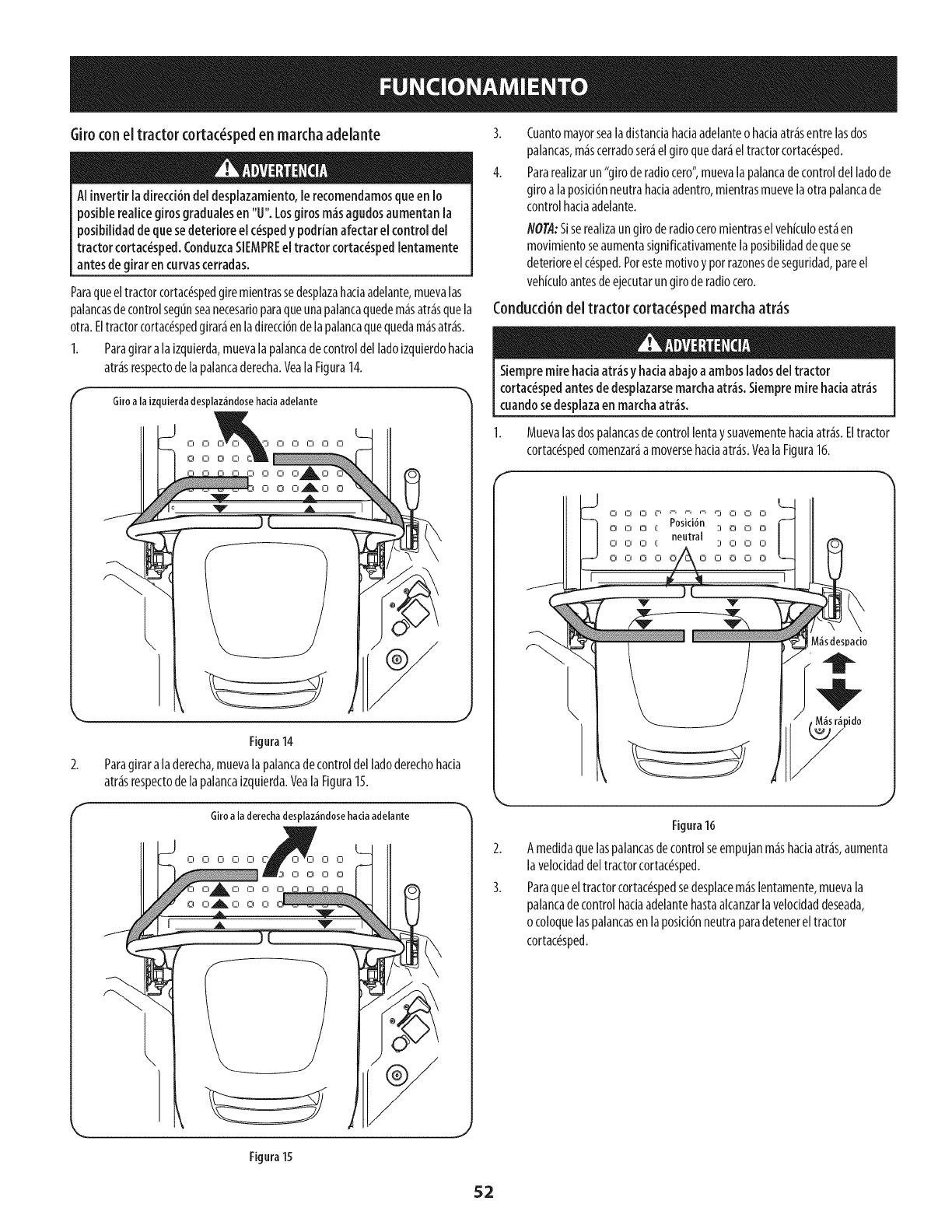 FUNCIONAMIENTO

Giro con el tractor cortacésped en marcha adelante

ADVERTENCIA

Al invertir la dirección del desplazamiento, le recomendamos que en lo posible realice giros graduales en "U". Los giros más agudos aumentan la posibilidad de que se deteriore el césped y podrían afectar el control del tractor cortacésped. Conduzca SIEMPRE el tractor cortacésped lentamente antes de girar en curvas cerradas.

Para que el tractor cortacésped gire mientras se desplaza hacia adelante, mueva las palancas de control según sea necesario para que una palanca quede más atrás que la otra. El tractor cortacésped girará en la dirección de la palanca que queda más atrás.

1. Para girar a la izquierda, mueva la palanca de control del lado izquierdo hacia atrás respecto de la palanca derecha. Vea la Figura 14.

Giro a la izquierda desplazándose hacia adelante

Figura 14

2. Para girar a la derecha, mueva la palanca de control del lado derecho hacia atrás respecto de la palanca izquierda. Vea la Figura 15.

Giro a la derecha desplazándose hacia adelante

Figura 15

3. Cuanto mayor sea la distancia hacia adelante o hacia atrás entre las dos palancas, más cerrado será el giro que dará el tractor cortacésped.

4. Para realizar un "giro de radio cero", mueva la palanca de control del lado de giro a la posición neutra hacia adentro, mientras mueve la otra palanca de control hacia adelante.

NOTA: Si se realiza un giro de radio cero mientras el vehículo está en movimiento se aumenta significativamente la posibilidad de que se deteriore el césped. Por este motivo y por razones de seguridad, pare el vehículo antes de ejecutar un giro de radio cero.

Conducción del tractor cortacésped marcha atrás

ADVERTENCIA

Siempre mire hacia atrás y hacia abajo a ambos lados del tractor cortacésped antes de desplazarse marcha atrás. Siempre mire hacia atrás cuando se desplaza en marcha atrás.

1. Mueva las dos palancas de control lenta y suavemente hacia atrás. El tractor cortacésped comenzará a moverse hacia atrás. Vea la Figura 16.

Posición neutral

Más despacio

Más rápido

Figura 16

2. A medida que las palancas de control se empujan más hacia atrás, aumenta la velocidad del tractor cortacésped.

3. Para que el tractor cortacésped se desplace más lentamente, mueva la palanca de control hacia adelante hasta alcanzar la velocidad deseada, o coloque las palancas en la posición neutra para detener el tractor cortacésped.

52